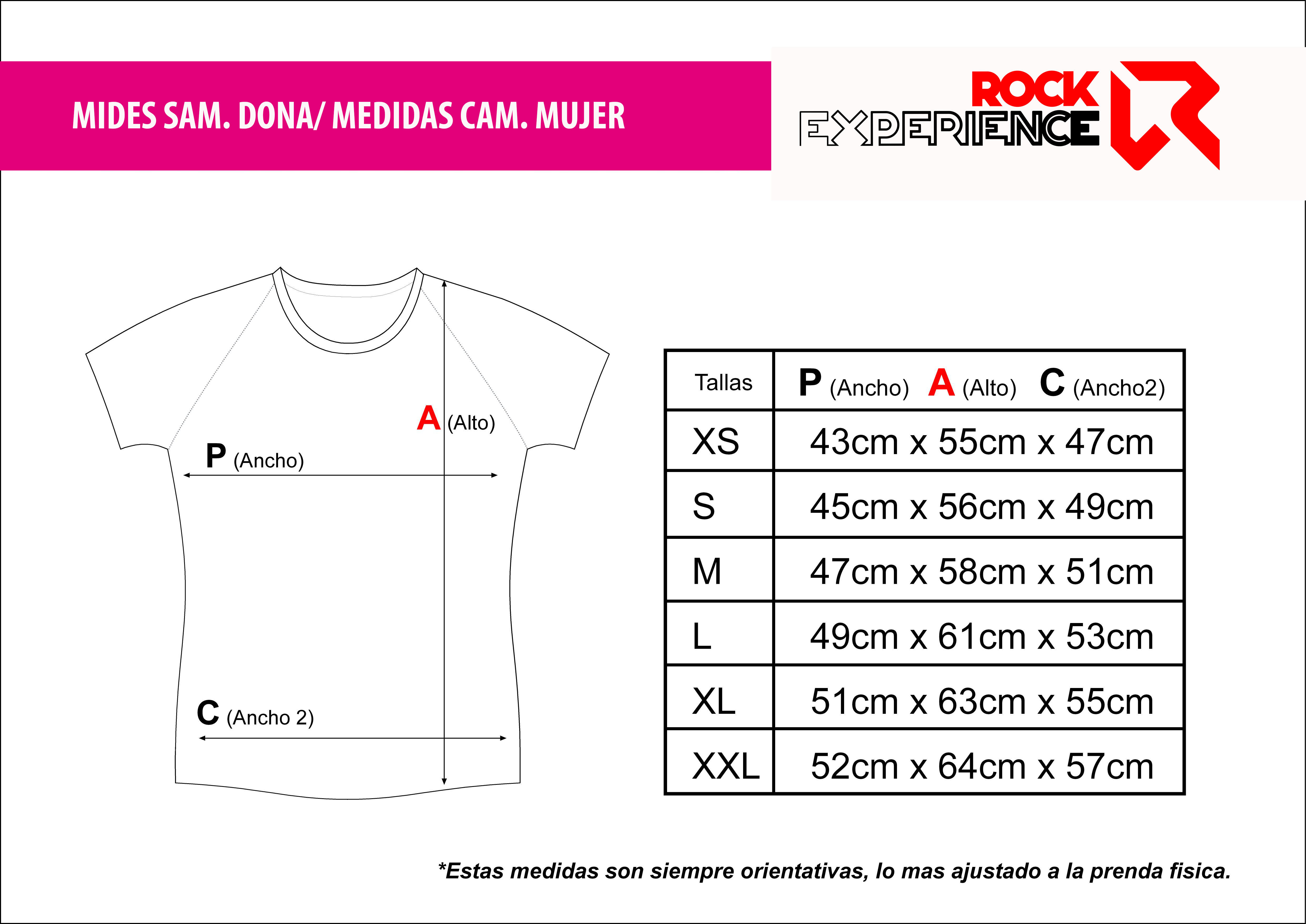 MIDES SAM. DONA/ MEDIDAS CAM. MUJER

ROCK EXPERIENCE

A (Alto)

P (Ancho)

C (Ancho 2)

| Tallas | P (Ancho) A (Alto) C (Ancho2) |
|---|---|
| XS | 43cm x 55cm x 47cm |
| S | 45cm x 56cm x 49cm |
| M | 47cm x 58cm x 51cm |
| L | 49cm x 61cm x 53cm |
| XL | 51cm x 63cm x 55cm |
| XXL | 52cm x 64cm x 57cm |

*Estas medidas son siempre orientativas, lo mas ajustado a la prenda fisica.